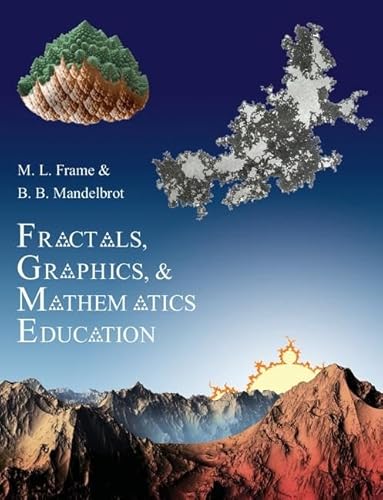 M. L. Frame &
B. B. Mandelbrot

FRACTALS,
GRAPHICS, &
MATHEMATICS
EDUCATION